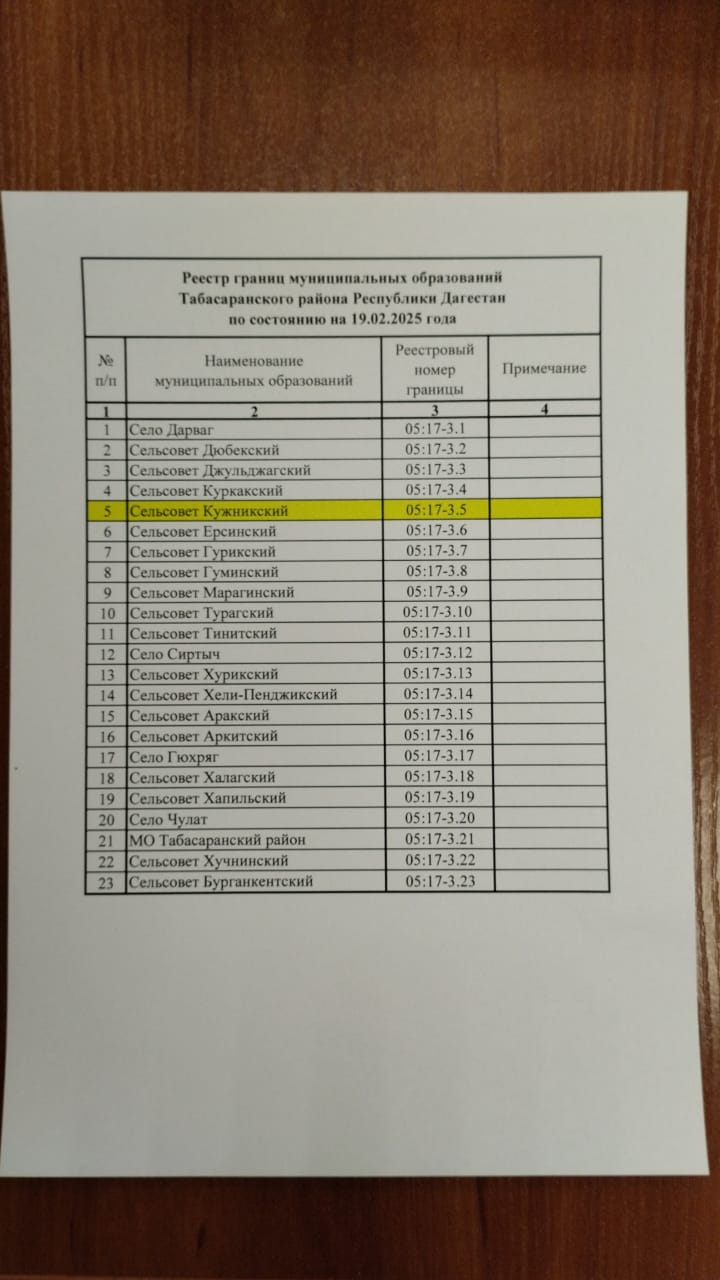 Реестр границ муниципальных образований
Табасаранского района Республики Дагестан
по состоянию на 19.02.2025 года

| № п/п | Наименование муниципальных образований | Реестровый номер границы | Примечание |
|---|---|---|---|
| 1 | 2 | 3 | 4 |
| 1 | Село Дарваг | 05:17-3.1 | |
| 2 | Сельсовет Дюбекский | 05:17-3.2 | |
| 3 | Сельсовет Джульджагский | 05:17-3.3 | |
| 4 | Сельсовет Куркакский | 05:17-3.4 | |
| 5 | Сельсовет Кужникский | 05:17-3.5 | |
| 6 | Сельсовет Ерсинский | 05:17-3.6 | |
| 7 | Сельсовет Гурикский | 05:17-3.7 | |
| 8 | Сельсовет Гуминский | 05:17-3.8 | |
| 9 | Сельсовет Марагинский | 05:17-3.9 | |
| 10 | Сельсовет Турагский | 05:17-3.10 | |
| 11 | Сельсовет Тинитский | 05:17-3.11 | |
| 12 | Село Сиртыч | 05:17-3.12 | |
| 13 | Сельсовет Хурикский | 05:17-3.13 | |
| 14 | Сельсовет Хели-Пенджикский | 05:17-3.14 | |
| 15 | Сельсовет Аракский | 05:17-3.15 | |
| 16 | Сельсовет Аркитский | 05:17-3.16 | |
| 17 | Село Гюхряг | 05:17-3.17 | |
| 18 | Сельсовет Халагский | 05:17-3.18 | |
| 19 | Сельсовет Хапильский | 05:17-3.19 | |
| 20 | Село Чулат | 05:17-3.20 | |
| 21 | МО Табасаранский район | 05:17-3.21 | |
| 22 | Сельсовет Хучнинский | 05:17-3.22 | |
| 23 | Сельсовет Бурганкентский | 05:17-3.23 | |